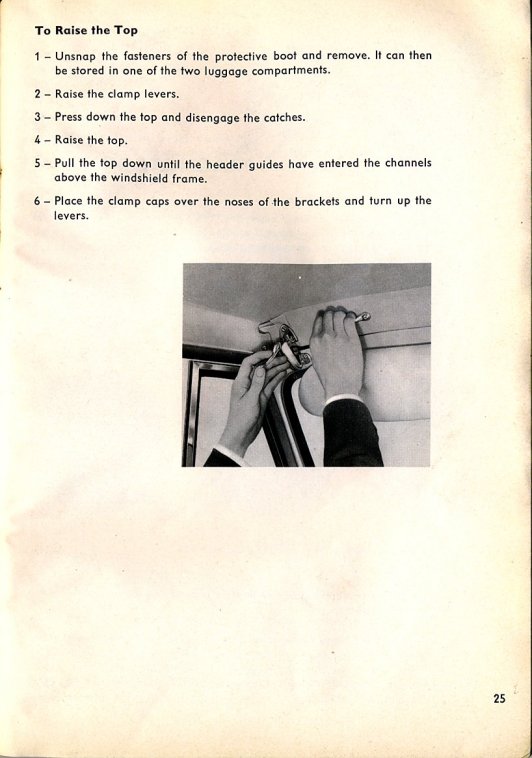 To Raise the Top

1 – Unsnap the fasteners of the protective boot and remove. It can then be stored in one of the two luggage compartments.

2 – Raise the clamp levers.

3 – Press down the top and disengage the catches.

4 – Raise the top.

5 – Pull the top down until the header guides have entered the channels above the windshield frame.

6 – Place the clamp caps over the noses of the brackets and turn up the levers.

25